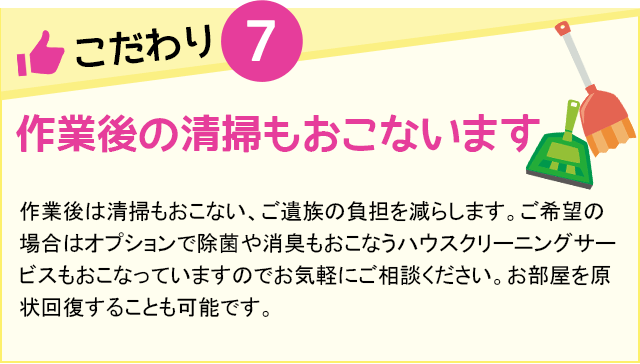 こだわり 7

作業後の清掃もおこないます

作業後は清掃もおこない、ご遺族の負担を減らします。ご希望の場合はオプションで除菌や消臭もおこなうハウスクリーニングサービスもおこなっていますのでお気軽にご相談ください。お部屋を原状回復することも可能です。